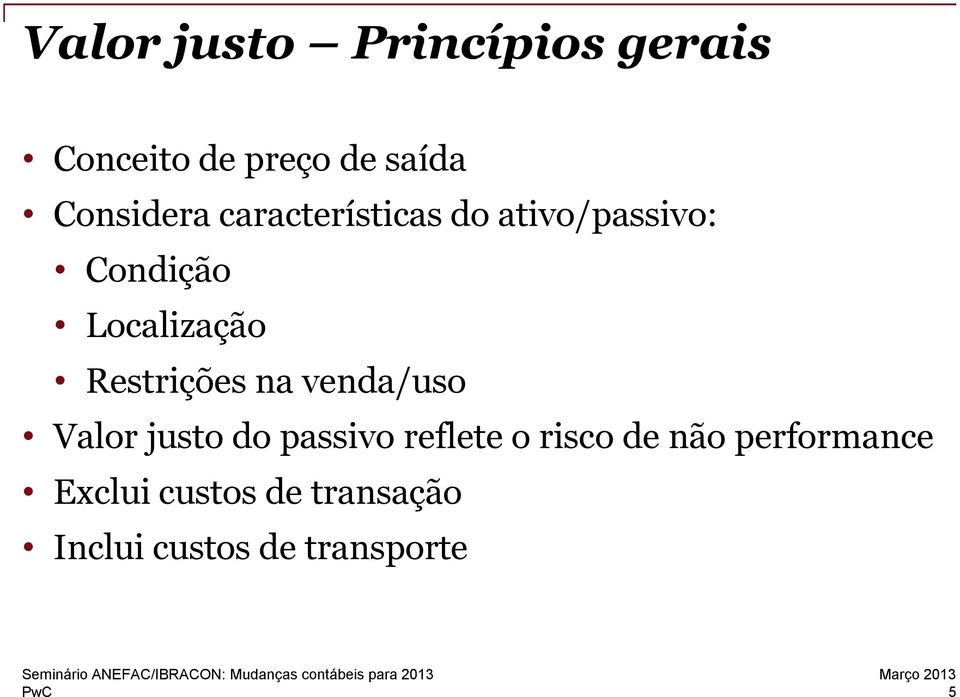 Valor justo – Princípios gerais

• Conceito de preço de saída
• Considera características do ativo/passivo:
  • Condição
  • Localização
  • Restrições na venda/uso
• Valor justo do passivo reflete o risco de não performance
• Exclui custos de transação
• Inclui custos de transporte

Seminário ANEFAC/IBRACON: Mudanças contábeis para 2013
PwC

Março 2013
5